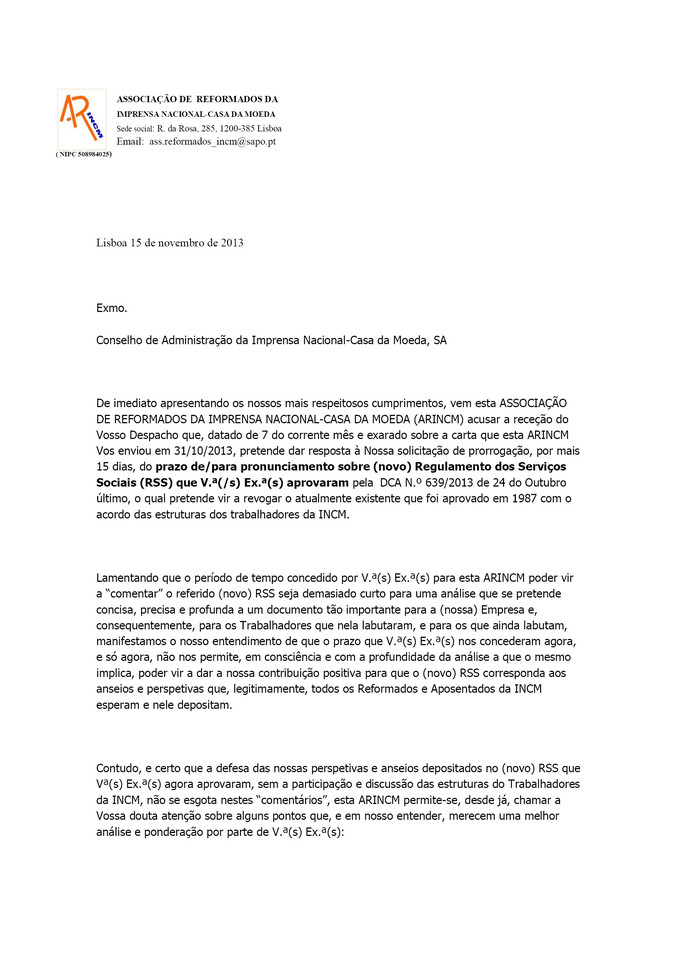 ASSOCIAÇÃO DE REFORMADOS DA
IMPRENSA NACIONAL-CASA DA MOEDA
Sede social: R. da Rosa, 285, 1200-385 Lisboa
Email: ass.reformados_incm@sapo.pt

( NIPC 508984025)

Lisboa 15 de novembro de 2013

Exmo.

Conselho de Administração da Imprensa Nacional-Casa da Moeda, SA

De imediato apresentando os nossos mais respeitosos cumprimentos, vem esta ASSOCIAÇÃO DE REFORMADOS DA IMPRENSA NACIONAL-CASA DA MOEDA (ARINCM) acusar a receção do Vosso Despacho que, datado de 7 do corrente mês e exarado sobre a carta que esta ARINCM Vos enviou em 31/10/2013, pretende dar resposta à Nossa solicitação de prorrogação, por mais 15 dias, do prazo de/para pronunciamento sobre (novo) Regulamento dos Serviços Sociais (RSS) que V.ª(/s) Ex.ª(s) aprovaram pela DCA N.º 639/2013 de 24 do Outubro último, o qual pretende vir a revogar o atualmente existente que foi aprovado em 1987 com o acordo das estruturas dos trabalhadores da INCM.

Lamentando que o período de tempo concedido por V.ª(s) Ex.ª(s) para esta ARINCM poder vir a "comentar" o referido (novo) RSS seja demasiado curto para uma análise que se pretende concisa, precisa e profunda a um documento tão importante para a (nossa) Empresa e, consequentemente, para os Trabalhadores que nela labutaram, e para os que ainda labutam, manifestamos o nosso entendimento de que o prazo que V.ª(s) Ex.ª(s) nos concederam agora, e só agora, não nos permite, em consciência e com a profundidade da análise a que o mesmo implica, poder vir a dar a nossa contribuição positiva para que o (novo) RSS corresponda aos anseios e perspetivas que, legitimamente, todos os Reformados e Aposentados da INCM esperam e nele depositam.

Contudo, e certo que a defesa das nossas perspetivas e anseios depositados no (novo) RSS que Vª(s) Ex.ª(s) agora aprovaram, sem a participação e discussão das estruturas do Trabalhadores da INCM, não se esgota nestes "comentários", esta ARINCM permite-se, desde já, chamar a Vossa douta atenção sobre alguns pontos que, e em nosso entender, merecem uma melhor análise e ponderação por parte de V.ª(s) Ex.ª(s):